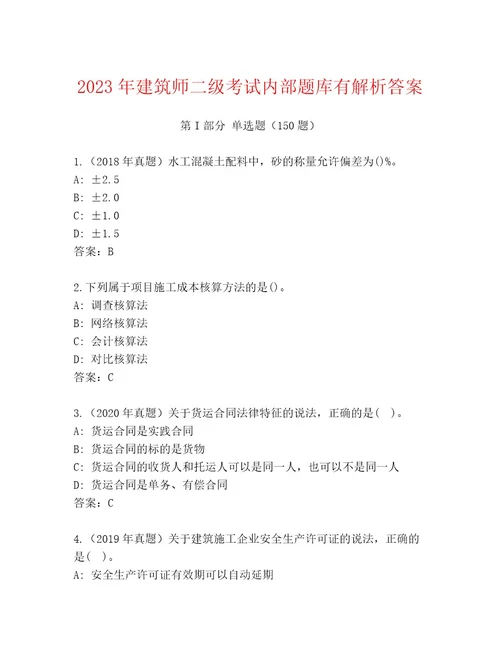 2023年建筑师二级考试内部题库有解析答案

第I部分 单选题（150题）

1.（2018年真题）水工混凝土配料中，砂的称量允许偏差为()%。
A: ±2.5
B: ±2.0
C: ±1.0
D: ±1.5
答案：B

2.下列属于项目施工成本核算方法的是()。
A: 调查核算法
B: 网络核算法
C: 会计核算法
D: 对比核算法
答案：C

3.（2020年真题）关于货运合同法律特征的说法，正确的是( )。
A: 货运合同是实践合同
B: 货运合同的标的是货物
C: 货运合同的收货人和托运人可以是同一人，也可以不是同一人
D: 货运合同是单务、有偿合同
答案：C

4.（2019年真题）关于建筑施工企业安全生产许可证的说法，正确的是( )。
A: 安全生产许可证有效期可以自动延期